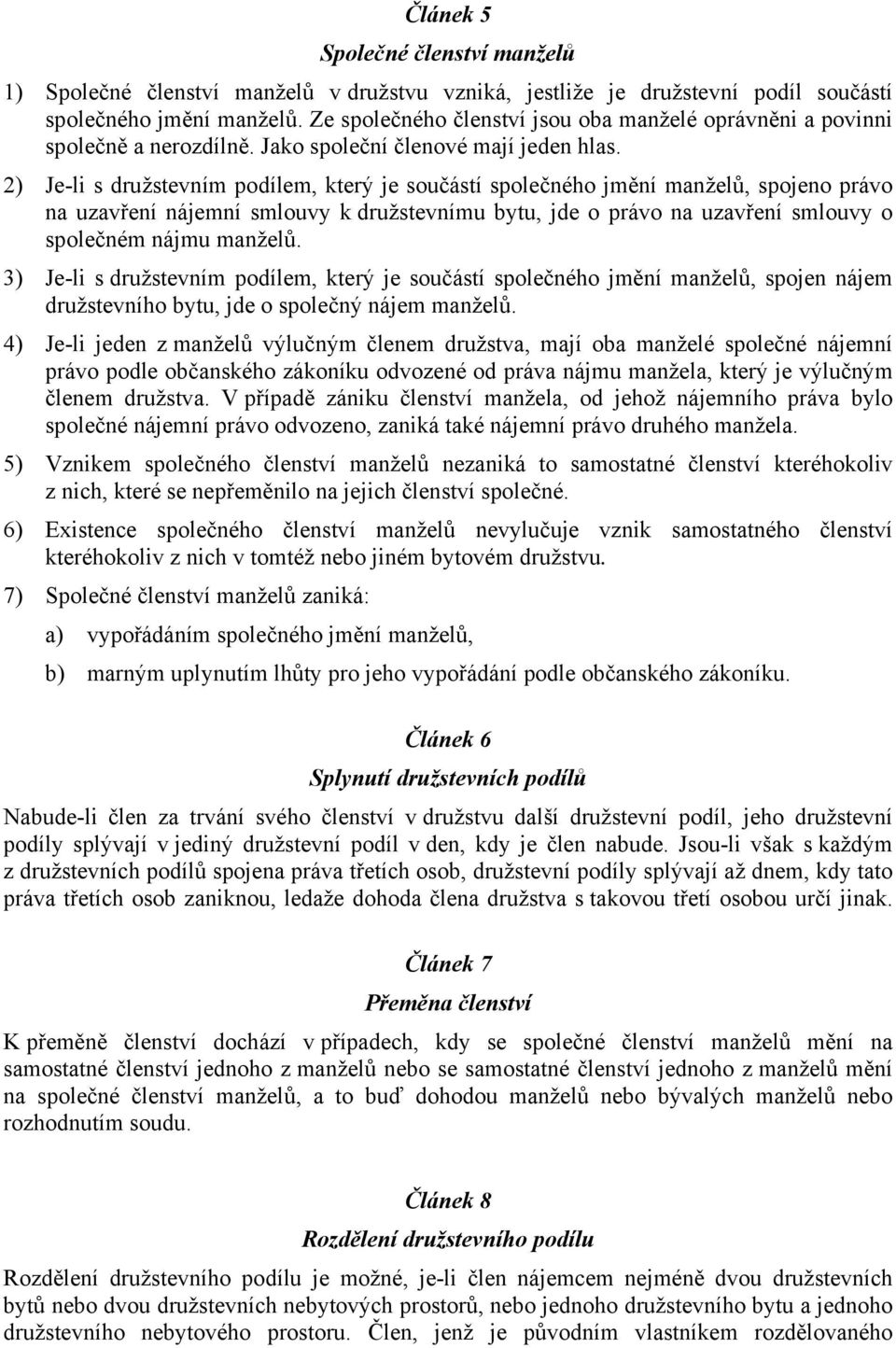 Článek 5

Společné členství manželů

1) Společné členství manželů v družstvu vzniká, jestliže je družstevní podíl součástí společného jmění manželů. Ze společného členství jsou oba manželé oprávněni a povinni společně a nerozdílně. Jako společní členové mají jeden hlas.

2) Je-li s družstevním podílem, který je součástí společného jmění manželů, spojeno právo na uzavření nájemní smlouvy k družstevnímu bytu, jde o právo na uzavření smlouvy o společném nájmu manželů.

3) Je-li s družstevním podílem, který je součástí společného jmění manželů, spojen nájem družstevního bytu, jde o společný nájem manželů.

4) Je-li jeden z manželů výlučným členem družstva, mají oba manželé společné nájemní právo podle občanského zákoníku odvozené od práva nájmu manžela, který je výlučným členem družstva. V případě zániku členství manžela, od jehož nájemního práva bylo společné nájemní právo odvozeno, zaniká také nájemní právo druhého manžela.

5) Vznikem společného členství manželů nezaniká to samostatné členství kteréhokoliv z nich, které se nepřeměnilo na jejich členství společné.

6) Existence společného členství manželů nevylučuje vznik samostatného členství kteréhokoliv z nich v tomtéž nebo jiném bytovém družstvu.

7) Společné členství manželů zaniká:

a) vypořádáním společného jmění manželů,

b) marným uplynutím lhůty pro jeho vypořádání podle občanského zákoníku.

Článek 6

Splynutí družstevních podílů

Nabude-li člen za trvání svého členství v družstvu další družstevní podíl, jeho družstevní podíly splývají v jediný družstevní podíl v den, kdy je člen nabude. Jsou-li však s každým z družstevních podílů spojena práva třetích osob, družstevní podíly splývají až dnem, kdy tato práva třetích osob zaniknou, ledaže dohoda člena družstva s takovou třetí osobou určí jinak.

Článek 7

Přeměna členství

K přeměně členství dochází v případech, kdy se společné členství manželů mění na samostatné členství jednoho z manželů nebo se samostatné členství jednoho z manželů mění na společné členství manželů, a to buď dohodou manželů nebo bývalých manželů nebo rozhodnutím soudu.

Článek 8

Rozdělení družstevního podílu

Rozdělení družstevního podílu je možné, je-li člen nájemcem nejméně dvou družstevních bytů nebo dvou družstevních nebytových prostorů, nebo jednoho družstevního bytu a jednoho družstevního nebytového prostoru. Člen, jenž je původním vlastníkem rozdělovaného